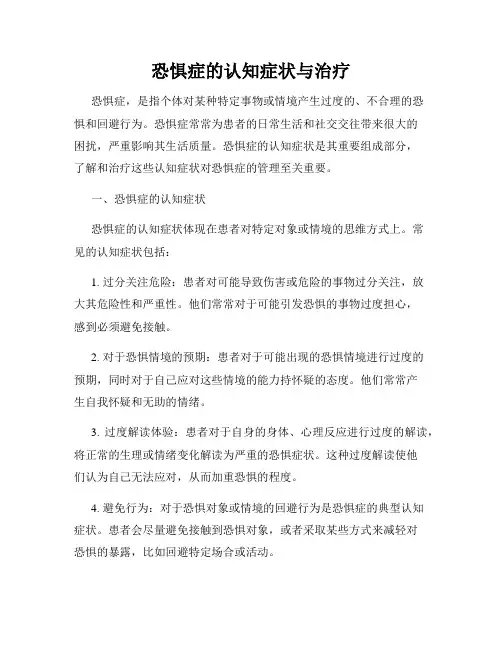 恐惧症的认知症状与治疗

恐惧症，是指个体对某种特定事物或情境产生过度的、不合理的恐惧和回避行为。恐惧症常常为患者的日常生活和社交交往带来很大的困扰，严重影响其生活质量。恐惧症的认知症状是其重要组成部分，了解和治疗这些认知症状对恐惧症的管理至关重要。

一、恐惧症的认知症状

恐惧症的认知症状体现在患者对特定对象或情境的思维方式上。常见的认知症状包括：

1. 过分关注危险：患者对可能导致伤害或危险的事物过分关注，放大其危险性和严重性。他们常常对于可能引发恐惧的事物过度担心，感到必须避免接触。

2. 对于恐惧情境的预期：患者对于可能出现的恐惧情境进行过度的预期，同时对于自己应对这些情境的能力持怀疑的态度。他们常常产生自我怀疑和无助的情绪。

3. 过度解读体验：患者对于自身的身体、心理反应进行过度的解读，将正常的生理或情绪变化解读为严重的恐惧症状。这种过度解读使他们认为自己无法应对，从而加重恐惧的程度。

4. 避免行为：对于恐惧对象或情境的回避行为是恐惧症的典型认知症状。患者会尽量避免接触到恐惧对象，或者采取某些方式来减轻对恐惧的暴露，比如回避特定场合或活动。